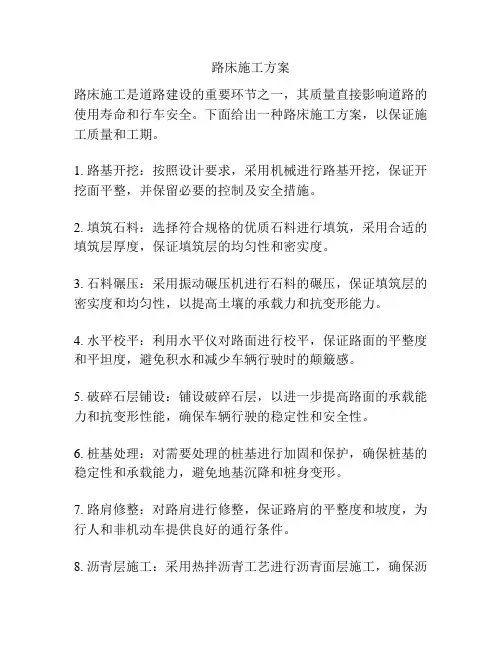 路床施工方案

路床施工是道路建设的重要环节之一，其质量直接影响道路的使用寿命和行车安全。下面给出一种路床施工方案，以保证施工质量和工期。

1. 路基开挖：按照设计要求，采用机械进行路基开挖，保证开挖面平整，并保留必要的控制及安全措施。

2. 填筑石料：选择符合规格的优质石料进行填筑，采用合适的填筑层厚度，保证填筑层的均匀性和密实度。

3. 石料碾压：采用振动碾压机进行石料的碾压，保证填筑层的密实度和均匀性，以提高土壤的承载力和抗变形能力。

4. 水平校平：利用水平仪对路面进行校平，保证路面的平整度和平坦度，避免积水和减少车辆行驶时的颠簸感。

5. 破碎石层铺设：铺设破碎石层，以进一步提高路面的承载能力和抗变形性能，确保车辆行驶的稳定性和安全性。

6. 桩基处理：对需要处理的桩基进行加固和保护，确保桩基的稳定性和承载能力，避免地基沉降和桩身变形。

7. 路肩修整：对路肩进行修整，保证路肩的平整度和坡度，为行人和非机动车提供良好的通行条件。

8. 沥青层施工：采用热拌沥青工艺进行沥青面层施工，确保沥